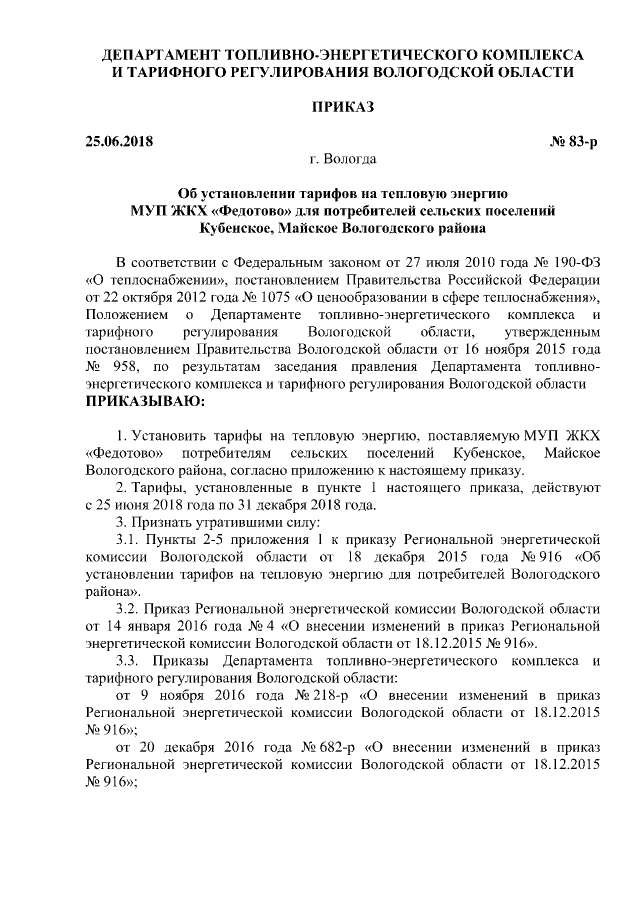 ДЕПАРТАМЕНТ ТОПЛИВНО-ЭНЕРГЕТИЧЕСКОГО КОМПЛЕКСА И ТАРИФНОГО РЕГУЛИРОВАНИЯ ВОЛОГОДСКОЙ ОБЛАСТИ

ПРИКАЗ

25.06.2018 № 83-р

г. Вологда

Об установлении тарифов на тепловую энергию МУП ЖКХ «Федотово» для потребителей сельских поселений Кубенское, Майское Вологодского района

В соответствии с Федеральным законом от 27 июля 2010 года № 190-ФЗ «О теплоснабжении», постановлением Правительства Российской Федерации от 22 октября 2012 года № 1075 «О ценообразовании в сфере теплоснабжения», Положением о Департаменте топливно-энергетического комплекса и тарифного регулирования Вологодской области, утвержденным постановлением Правительства Вологодской области от 16 ноября 2015 года № 958, по результатам заседания правления Департамента топливно-энергетического комплекса и тарифного регулирования Вологодской области ПРИКАЗЫВАЮ:

1. Установить тарифы на тепловую энергию, поставляемую МУП ЖКХ «Федотово» потребителям сельских поселений Кубенское, Майское Вологодского района, согласно приложению к настоящему приказу.

2. Тарифы, установленные в пункте 1 настоящего приказа, действуют с 25 июня 2018 года по 31 декабря 2018 года.

3. Признать утратившими силу:

3.1. Пункты 2-5 приложения 1 к приказу Региональной энергетической комиссии Вологодской области от 18 декабря 2015 года № 916 «Об установлении тарифов на тепловую энергию для потребителей Вологодского района».

3.2. Приказ Региональной энергетической комиссии Вологодской области от 14 января 2016 года № 4 «О внесении изменений в приказ Региональной энергетической комиссии Вологодской области от 18.12.2015 № 916».

3.3. Приказы Департамента топливно-энергетического комплекса и тарифного регулирования Вологодской области:

от 9 ноября 2016 года № 218-р «О внесении изменений в приказ Региональной энергетической комиссии Вологодской области от 18.12.2015 № 916»;

от 20 декабря 2016 года № 682-р «О внесении изменений в приказ Региональной энергетической комиссии Вологодской области от 18.12.2015 № 916»;